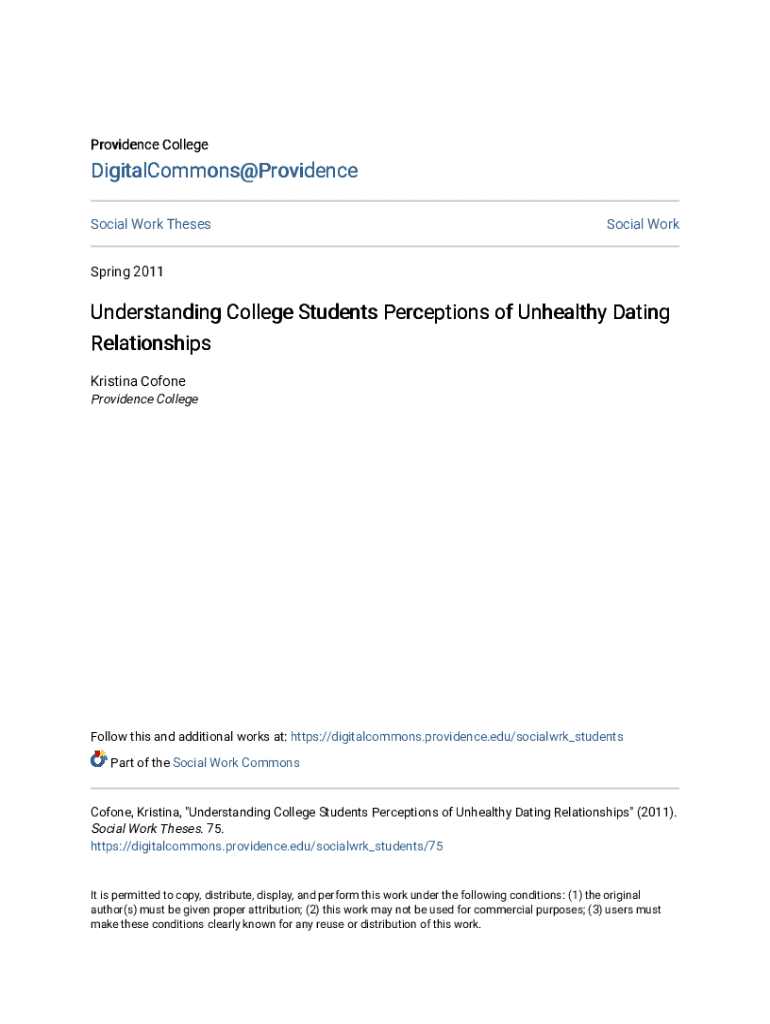 Providence College

DigitalCommons@Providence

Social Work Theses

Social Work

Spring 2011

Understanding College Students Perceptions of Unhealthy Dating Relationships

Kristina Cofone
Providence College

Follow this and additional works at: https://digitalcommons.providence.edu/socialwrk_students

Part of the Social Work Commons

Cofone, Kristina, "Understanding College Students Perceptions of Unhealthy Dating Relationships" (2011). Social Work Theses. 75.
https://digitalcommons.providence.edu/socialwrk_students/75

It is permitted to copy, distribute, display, and perform this work under the following conditions: (1) the original author(s) must be given proper attribution; (2) this work may not be used for commercial purposes; (3) users must make these conditions clearly known for any reuse or distribution of this work.